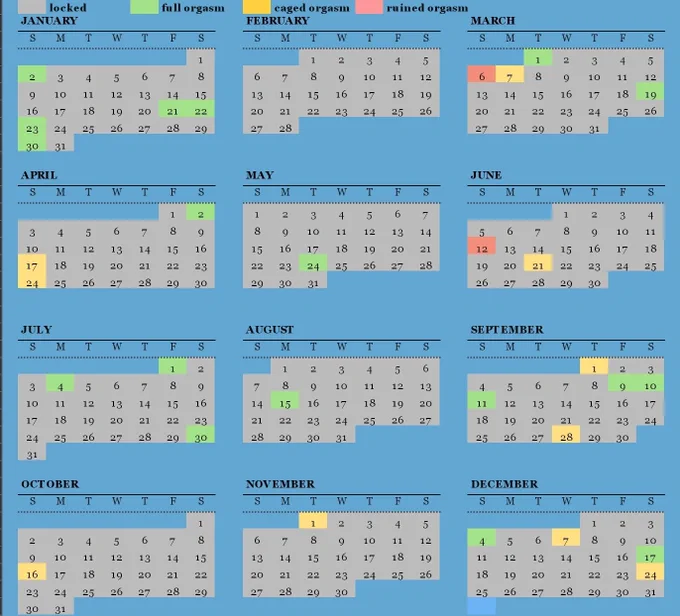 locked full orgasm caged orgasm ruined orgasm

JANUARY

| S | M | T | W | T | F | S |
|---|---|---|---|---|---|---|
| | | | | | | 1 |
| 2 | 3 | 4 | 5 | 6 | 7 | 8 |
| 9 | 10 | 11 | 12 | 13 | 14 | 15 |
| 16 | 17 | 18 | 19 | 20 | 21 | 22 |
| 23 | 24 | 25 | 26 | 27 | 28 | 29 |
| 30 | 31 | | | | | |

FEBRUARY

| S | M | T | W | T | F | S |
|---|---|---|---|---|---|---|
| | | 1 | 2 | 3 | 4 | 5 |
| 6 | 7 | 8 | 9 | 10 | 11 | 12 |
| 13 | 14 | 15 | 16 | 17 | 18 | 19 |
| 20 | 21 | 22 | 23 | 24 | 25 | 26 |
| 27 | 28 | | | | | |

MARCH

| S | M | T | W | T | F | S |
|---|---|---|---|---|---|---|
| | | 1 | 2 | 3 | 4 | 5 |
| 6 | 7 | 8 | 9 | 10 | 11 | 12 |
| 13 | 14 | 15 | 16 | 17 | 18 | 19 |
| 20 | 21 | 22 | 23 | 24 | 25 | 26 |
| 27 | 28 | 29 | 30 | 31 | | |

APRIL

| S | M | T | W | T | F | S |
|---|---|---|---|---|---|---|
| | | | | | 1 | 2 |
| 3 | 4 | 5 | 6 | 7 | 8 | 9 |
| 10 | 11 | 12 | 13 | 14 | 15 | 16 |
| 17 | 18 | 19 | 20 | 21 | 22 | 23 |
| 24 | 25 | 26 | 27 | 28 | 29 | 30 |

MAY

| S | M | T | W | T | F | S |
|---|---|---|---|---|---|---|
| 1 | 2 | 3 | 4 | 5 | 6 | 7 |
| 8 | 9 | 10 | 11 | 12 | 13 | 14 |
| 15 | 16 | 17 | 18 | 19 | 20 | 21 |
| 22 | 23 | 24 | 25 | 26 | 27 | 28 |
| 29 | 30 | 31 | | | | |

JUNE

| S | M | T | W | T | F | S |
|---|---|---|---|---|---|---|
| | | | 1 | 2 | 3 | 4 |
| 5 | 6 | 7 | 8 | 9 | 10 | 11 |
| 12 | 13 | 14 | 15 | 16 | 17 | 18 |
| 19 | 20 | 21 | 22 | 23 | 24 | 25 |
| 26 | 27 | 28 | 29 | 30 | | |

JULY

| S | M | T | W | T | F | S |
|---|---|---|---|---|---|---|
| | | | | | 1 | 2 |
| 3 | 4 | 5 | 6 | 7 | 8 | 9 |
| 10 | 11 | 12 | 13 | 14 | 15 | 16 |
| 17 | 18 | 19 | 20 | 21 | 22 | 23 |
| 24 | 25 | 26 | 27 | 28 | 29 | 30 |
| 31 | | | | | | |

AUGUST

| S | M | T | W | T | F | S |
|---|---|---|---|---|---|---|
| | 1 | 2 | 3 | 4 | 5 | 6 |
| 7 | 8 | 9 | 10 | 11 | 12 | 13 |
| 14 | 15 | 16 | 17 | 18 | 19 | 20 |
| 21 | 22 | 23 | 24 | 25 | 26 | 27 |
| 28 | 29 | 30 | 31 | | | |

SEPTEMBER

| S | M | T | W | T | F | S |
|---|---|---|---|---|---|---|
| | | | | 1 | 2 | 3 |
| 4 | 5 | 6 | 7 | 8 | 9 | 10 |
| 11 | 12 | 13 | 14 | 15 | 16 | 17 |
| 18 | 19 | 20 | 21 | 22 | 23 | 24 |
| 25 | 26 | 27 | 28 | 29 | 30 | |

OCTOBER

| S | M | T | W | T | F | S |
|---|---|---|---|---|---|---|
| | | | | | | 1 |
| 2 | 3 | 4 | 5 | 6 | 7 | 8 |
| 9 | 10 | 11 | 12 | 13 | 14 | 15 |
| 16 | 17 | 18 | 19 | 20 | 21 | 22 |
| 23 | 24 | 25 | 26 | 27 | 28 | 29 |
| 30 | 31 | | | | | |

NOVEMBER

| S | M | T | W | T | F | S |
|---|---|---|---|---|---|---|
| | | 1 | 2 | 3 | 4 | 5 |
| 6 | 7 | 8 | 9 | 10 | 11 | 12 |
| 13 | 14 | 15 | 16 | 17 | 18 | 19 |
| 20 | 21 | 22 | 23 | 24 | 25 | 26 |
| 27 | 28 | 29 | 30 | | | |

DECEMBER

| S | M | T | W | T | F | S |
|---|---|---|---|---|---|---|
| | | | | 1 | 2 | 3 |
| 4 | 5 | 6 | 7 | 8 | 9 | 10 |
| 11 | 12 | 13 | 14 | 15 | 16 | 17 |
| 18 | 19 | 20 | 21 | 22 | 23 | 24 |
| 25 | 26 | 27 | 28 | 29 | 30 | 31 |